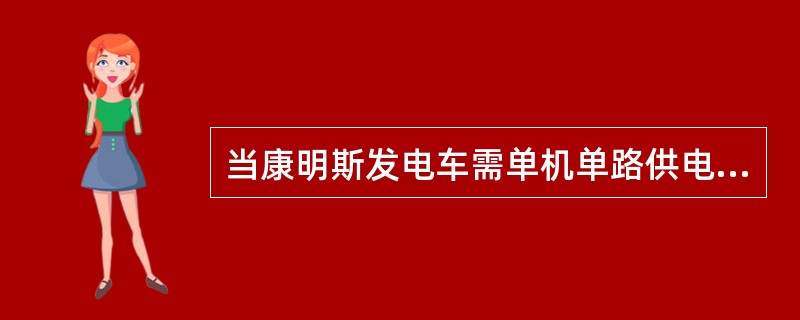 当康明斯发电车需单机单路供电...